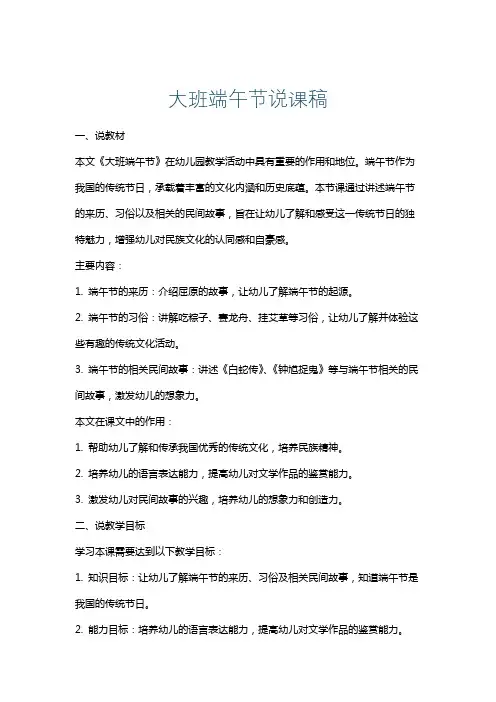 大班端午节说课稿

一、说教材

本文《大班端午节》在幼儿园教学活动中具有重要的作用和地位。端午节作为我国的传统节日，承载着丰富的文化内涵和历史底蕴。本节课通过讲述端午节的来历、习俗以及相关的民间故事，旨在让幼儿了解和感受这一传统节日的独特魅力，增强幼儿对民族文化的认同感和自豪感。

主要内容：

1. 端午节的来历：介绍屈原的故事，让幼儿了解端午节的起源。

2. 端午节的习俗：讲解吃粽子、赛龙舟、挂艾草等习俗，让幼儿了解并体验这些有趣的传统文化活动。

3. 端午节的相关民间故事：讲述《白蛇传》、《钟馗捉鬼》等与端午节相关的民间故事，激发幼儿的想象力。

本文在课文中的作用：

1. 帮助幼儿了解和传承我国优秀的传统文化，培养民族精神。

2. 培养幼儿的语言表达能力，提高幼儿对文学作品的鉴赏能力。

3. 激发幼儿对民间故事的兴趣，培养幼儿的想象力和创造力。

二、说教学目标

学习本课需要达到以下教学目标：

1. 知识目标：让幼儿了解端午节的来历、习俗及相关民间故事，知道端午节是我国的传统节日。

2. 能力目标：培养幼儿的语言表达能力，提高幼儿对文学作品的鉴赏能力。